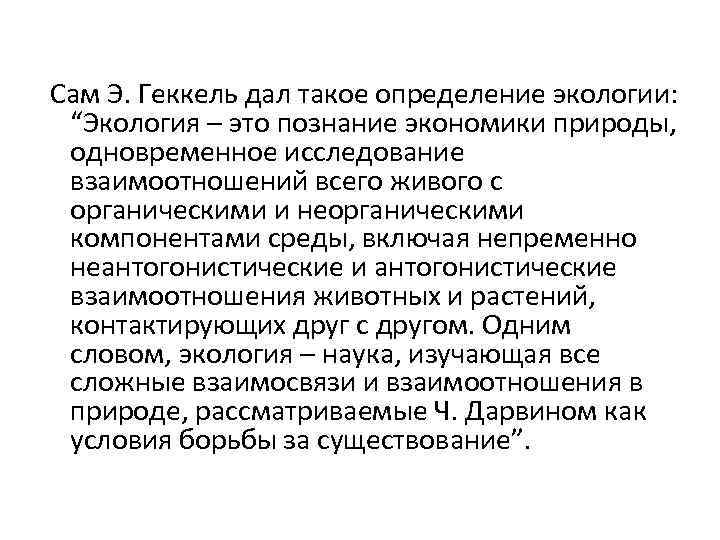 Сам Э. Геккель дал такое определение экологии: “Экология – это познание экономики природы, одновременное исследование взаимоотношений всего живого с органическими и неорганическими компонентами среды, включая непременно неантогонистические и антогонистические взаимоотношения животных и растений, контактирующих друг с другом. Одним словом, экология – наука, изучающая все сложные взаимосвязи и взаимоотношения в природе, рассматриваемые Ч. Дарвином как условия борьбы за существование”.